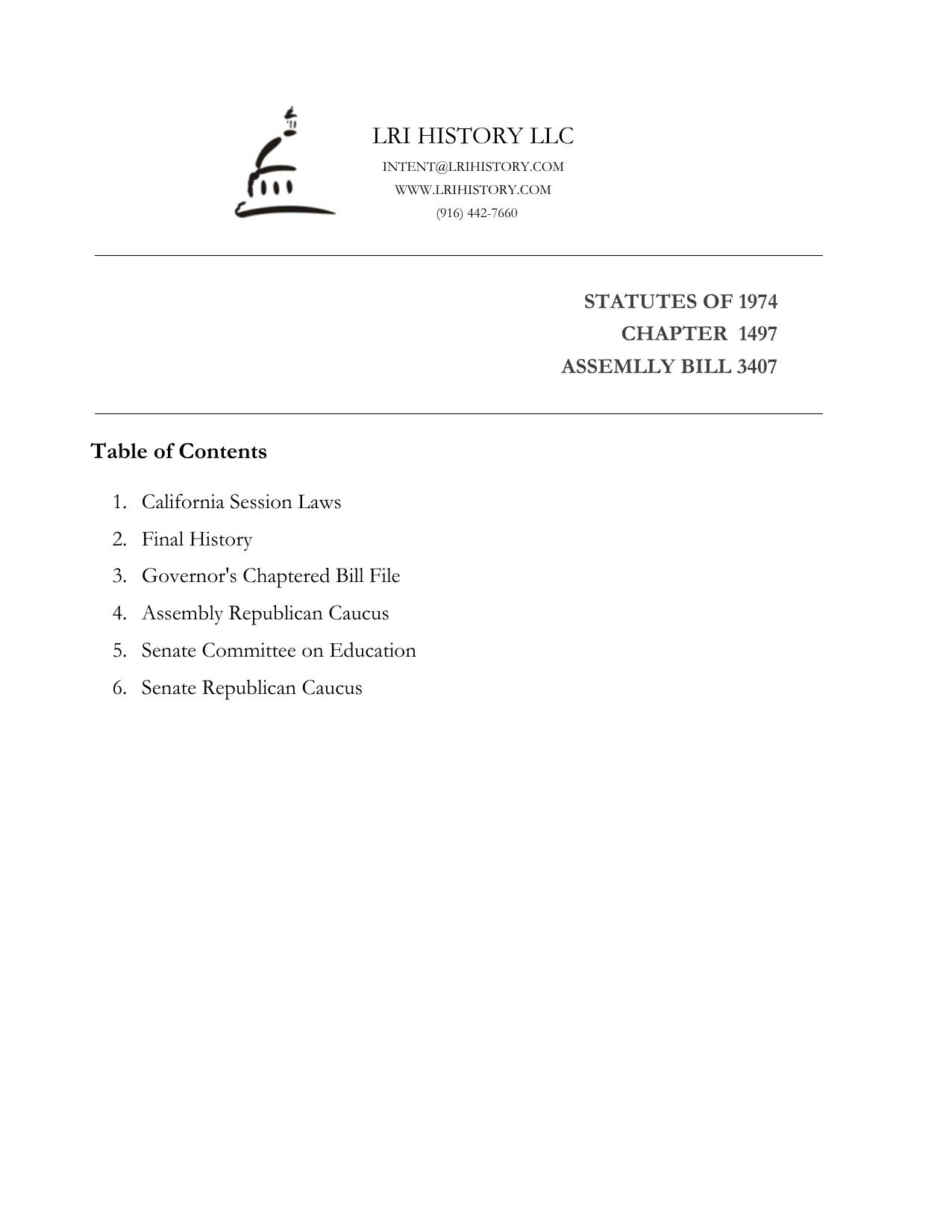 LRI HISTORY LLC
INTENT@LRIHISTORY.COM
WWW.LRIHISTORY.COM
(916) 442-7660

STATUTES OF 1974
CHAPTER 1497
ASSEMLLY BILL 3407

Table of Contents

1. California Session Laws
2. Final History
3. Governor's Chaptered Bill File
4. Assembly Republican Caucus
5. Senate Committee on Education
6. Senate Republican Caucus